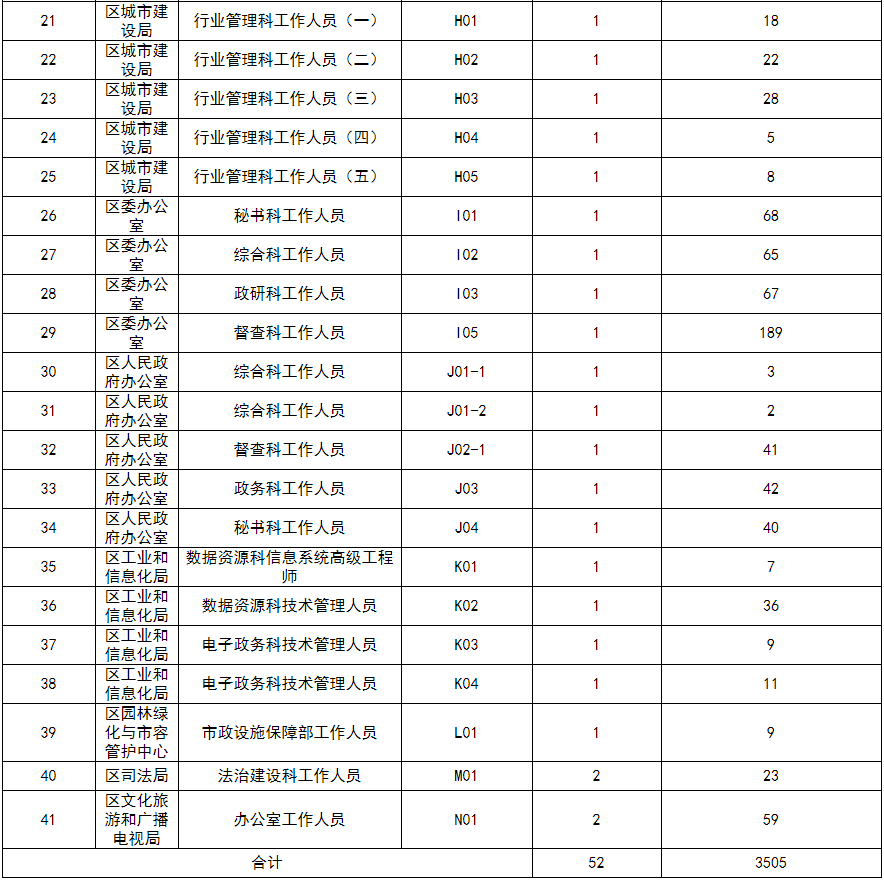 | 21 | 区城市建设局 | 行业管理科工作人员（一） | H01 | 1 | 18 |
|---|---|---|---|---|---|
| 22 | 区城市建设局 | 行业管理科工作人员（二） | H02 | 1 | 22 |
| 23 | 区城市建设局 | 行业管理科工作人员（三） | H03 | 1 | 28 |
| 24 | 区城市建设局 | 行业管理科工作人员（四） | H04 | 1 | 5 |
| 25 | 区城市建设局 | 行业管理科工作人员（五） | H05 | 1 | 8 |
| 26 | 区委办公室 | 秘书科工作人员 | I01 | 1 | 68 |
| 27 | 区委办公室 | 综合科工作人员 | I02 | 1 | 65 |
| 28 | 区委办公室 | 政研科工作人员 | I03 | 1 | 67 |
| 29 | 区委办公室 | 督查科工作人员 | I05 | 1 | 189 |
| 30 | 区人民政府办公室 | 综合科工作人员 | J01-1 | 1 | 3 |
| 31 | 区人民政府办公室 | 综合科工作人员 | J01-2 | 1 | 2 |
| 32 | 区人民政府办公室 | 督查科工作人员 | J02-1 | 1 | 41 |
| 33 | 区人民政府办公室 | 政务科工作人员 | J03 | 1 | 42 |
| 34 | 区人民政府办公室 | 秘书科工作人员 | J04 | 1 | 40 |
| 35 | 区工业和信息化局 | 数据资源科信息系统高级工程师 | K01 | 1 | 7 |
| 36 | 区工业和信息化局 | 数据资源科技术管理人员 | K02 | 1 | 36 |
| 37 | 区工业和信息化局 | 电子政务科技术管理人员 | K03 | 1 | 9 |
| 38 | 区工业和信息化局 | 电子政务科技术管理人员 | K04 | 1 | 11 |
| 39 | 区园林绿化与市容管护中心 | 市政设施保障部工作人员 | L01 | 1 | 9 |
| 40 | 区司法局 | 法治建设科工作人员 | M01 | 2 | 23 |
| 41 | 区文化旅游和广播电视局 | 办公室工作人员 | N01 | 2 | 59 |
| 合计 | | | | 52 | 3505 |